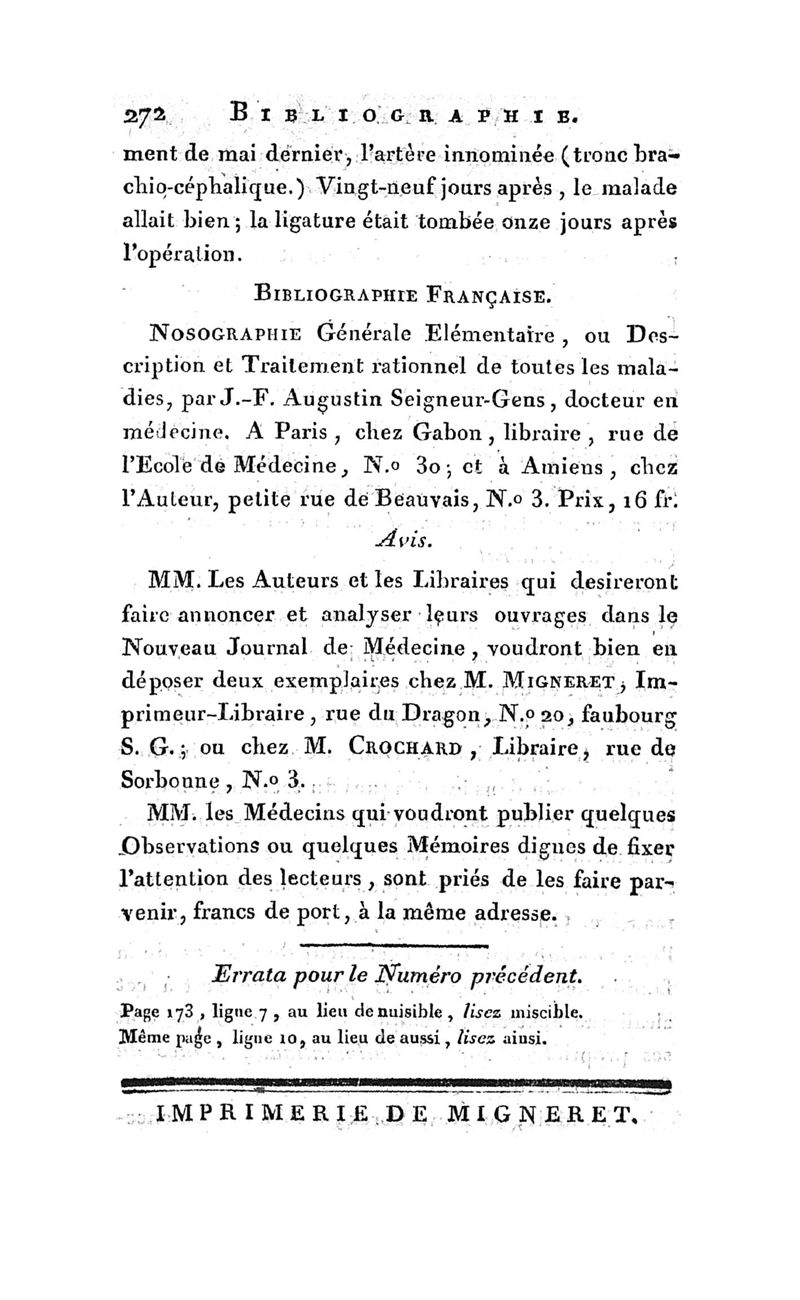 272 BIBLIOGRAPHIE.

ment de mai dernier, l'artère innominée (tronc brachio-céphalique.) Vingt-neuf jours après, le malade allait bien; la ligature était tombée onze jours après l'opération.

BIBLIOGRAPHIE FRANÇAISE.

NOSOGRAPHIE Générale Elémentaire, ou Description et Traitement rationnel de toutes les maladies, par J.-F. Augustin Seigneur-Gens, docteur en médecine. A Paris, chez Gabon, libraire, rue de l'Ecole de Médecine, N.o 30; et à Amiens, chez l'Auteur, petite rue de Beauvais, N.o 3. Prix, 16 fr.

Avis.

MM. Les Auteurs et les Libraires qui desireront faire annoncer et analyser leurs ouvrages dans le Nouveau Journal de Médecine, voudront bien en déposer deux exemplaires chez M. MIGNERET, Imprimeur-Libraire, rue du Dragon, N.o 20, faubourg S. G.; ou chez M. CROCHARD, Libraire, rue de Sorbonne, N.o 3.

MM. les Médecins qui voudront publier quelques Observations ou quelques Mémoires dignes de fixer l'attention des lecteurs, sont priés de les faire parvenir, francs de port, à la même adresse.

Errata pour le Numéro précédent.

Page 173, ligne 7, au lieu de nuisible, lisez miscible.
Même page, ligne 10, au lieu de aussi, lisez ainsi.

IMPRIMERIE DE MIGNERET.